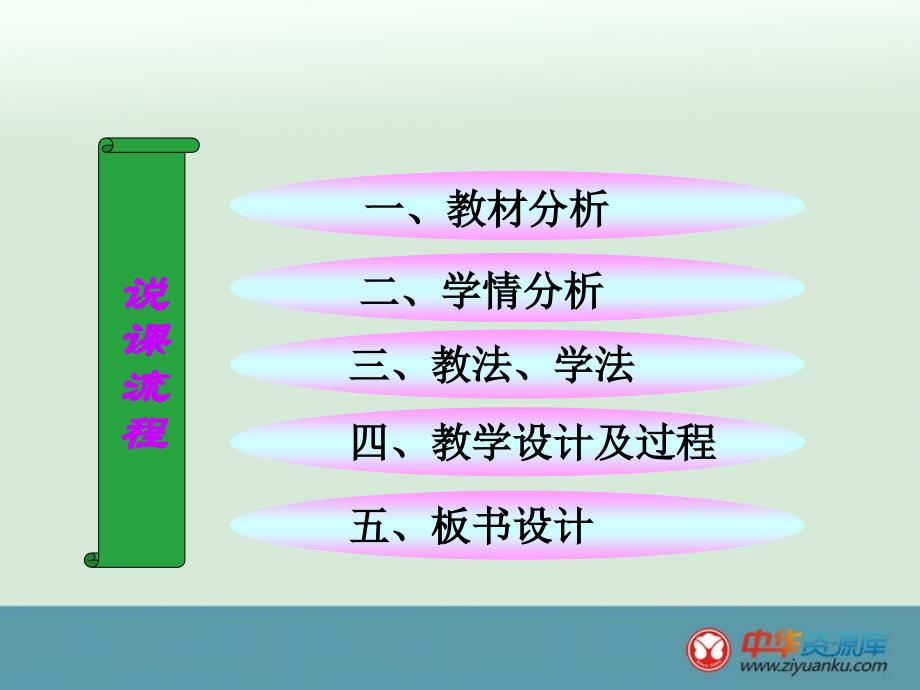 说课流程

一、教材分析

二、学情分析

三、教法、学法

四、教学设计及过程

五、板书设计

中华资源库
www.ziyuanku.com